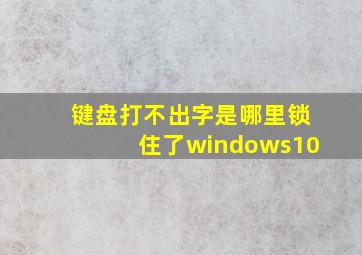 键盘打不出字是哪里锁住了windows10